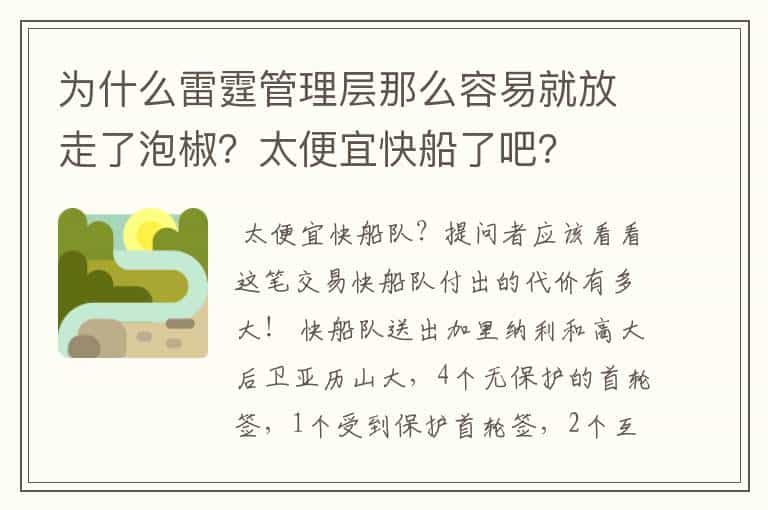 为什么雷霆管理层那么容易就放走了泡椒？太便宜快船了吧？

太便宜快船队？提问者应该看看这笔交易快船队付出的代价有多大！ 快船队送出加里纳利和高大后卫亚历山大，4个无保护的首轮签，1个受到保护首轮签，2个互